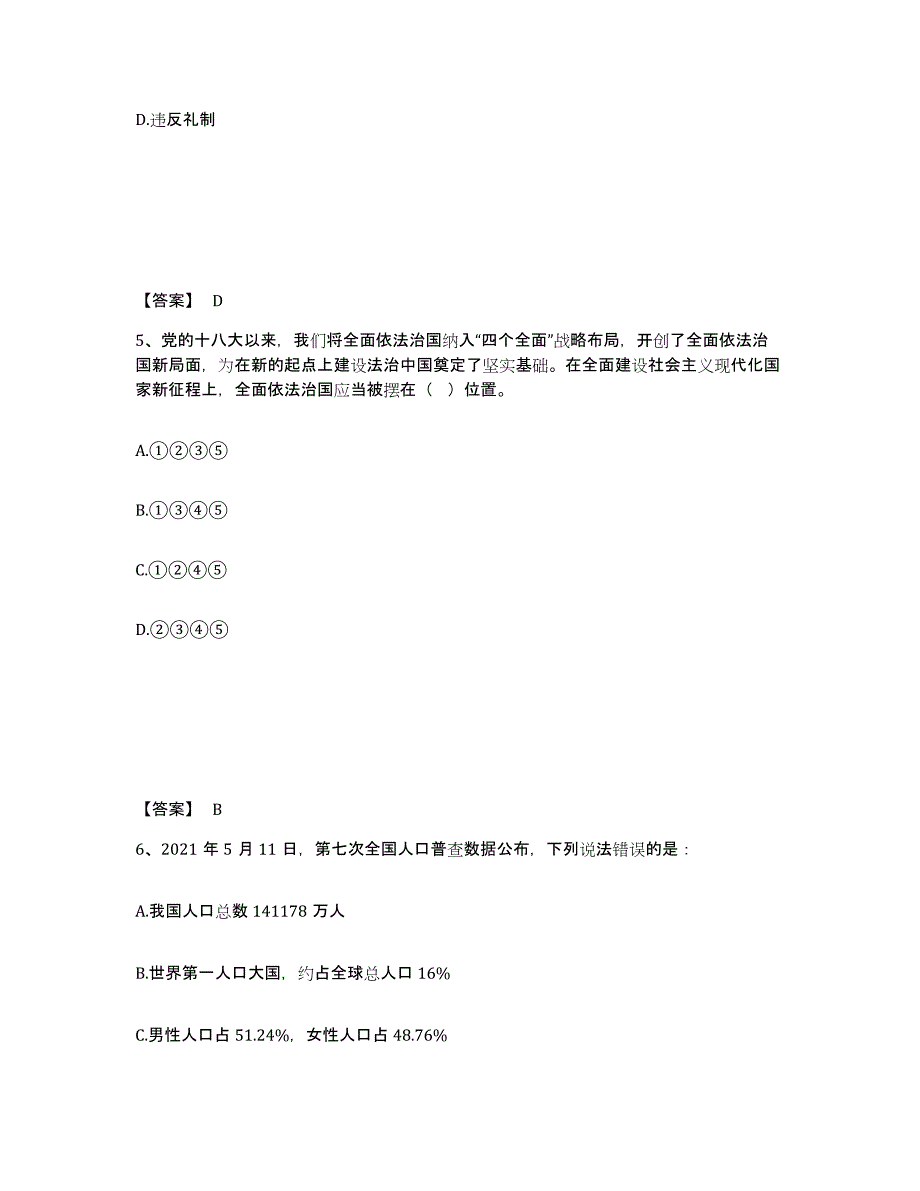 D.违反礼制

【答案】 D

5、党的十八大以来，我们将全面依法治国纳入“四个全面”战略布局，开创了全面依法治国新局面，为在新的起点上建设法治中国奠定了坚实基础。在全面建设社会主义现代化国家新征程上，全面依法治国应当被摆在（ ）位置。

A.①②③⑤

B.①③④⑤

C.①②④⑤

D.②③④⑤

【答案】 B

6、2021 年 5 月 11 日，第七次全国人口普查数据公布，下列说法错误的是：

A.我国人口总数 141178 万人

B.世界第一人口大国，约占全球总人口 16%

C.男性人口占 51.24%，女性人口占 48.76%